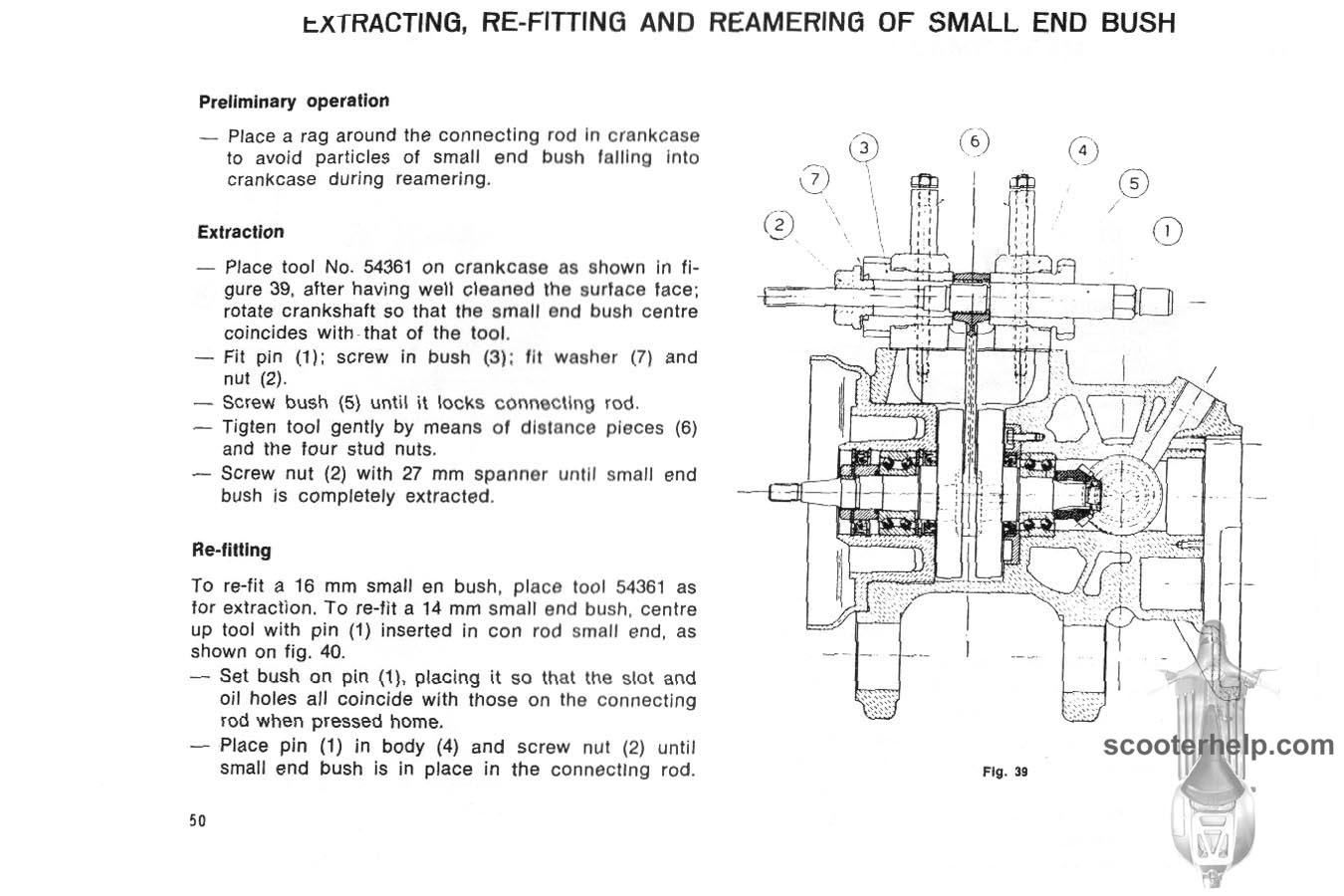 EXTRACTING, RE-FITTING AND REAMERING OF SMALL END BUSH

Preliminary operation

— Place a rag around the connecting rod in crankcase to avoid particles of small end bush falling into crankcase during reamering.

Extraction

— Place tool No. 54361 on crankcase as shown in figure 39, after having well cleaned the surface face; rotate crankshaft so that the small end bush centre coincides with that of the tool.
— Fit pin (1); screw in bush (3); fit washer (7) and nut (2).
— Screw bush (5) until it locks connecting rod.
— Tigten tool gently by means of distance pieces (6) and the four stud nuts.
— Screw nut (2) with 27 mm spanner until small end bush is completely extracted.

Re-fitting

To re-fit a 16 mm small en bush, place tool 54361 as for extraction. To re-fit a 14 mm small end bush, centre up tool with pin (1) inserted in con rod small end, as shown on fig. 40.
— Set bush on pin (1), placing it so that the slot and oil holes all coincide with those on the connecting rod when pressed home.
— Place pin (1) in body (4) and screw nut (2) until small end bush is in place in the connecting rod.

50

3 6 4 7 5 2 1

Fig. 39

scooterhelp.com